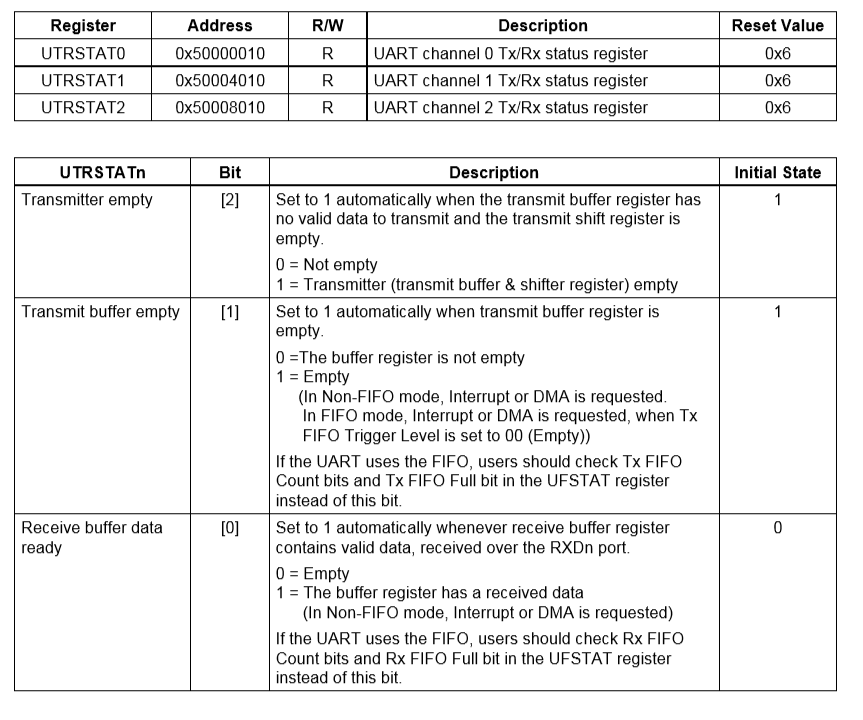 | Register | Address | R/W | Description | Reset Value |
|---|---|---|---|---|
| UTRSTAT0 | 0x50000010 | R | UART channel 0 Tx/Rx status register | 0x6 |
| UTRSTAT1 | 0x50004010 | R | UART channel 1 Tx/Rx status register | 0x6 |
| UTRSTAT2 | 0x50008010 | R | UART channel 2 Tx/Rx status register | 0x6 |

| UTRSTATn | Bit | Description | Initial State |
|---|---|---|---|
| Transmitter empty | [2] | Set to 1 automatically when the transmit buffer register has no valid data to transmit and the transmit shift register is empty. 0 = Not empty 1 = Transmitter (transmit buffer & shifter register) empty | 1 |
| Transmit buffer empty | [1] | Set to 1 automatically when transmit buffer register is empty. 0 =The buffer register is not empty 1 = Empty (In Non-FIFO mode, Interrupt or DMA is requested. In FIFO mode, Interrupt or DMA is requested, when Tx FIFO Trigger Level is set to 00 (Empty)) If the UART uses the FIFO, users should check Tx FIFO Count bits and Tx FIFO Full bit in the UFSTAT register instead of this bit. | 1 |
| Receive buffer data ready | [0] | Set to 1 automatically whenever receive buffer register contains valid data, received over the RXDn port. 0 = Empty 1 = The buffer register has a received data (In Non-FIFO mode, Interrupt or DMA is requested) If the UART uses the FIFO, users should check Rx FIFO Count bits and Rx FIFO Full bit in the UFSTAT register instead of this bit. | 0 |